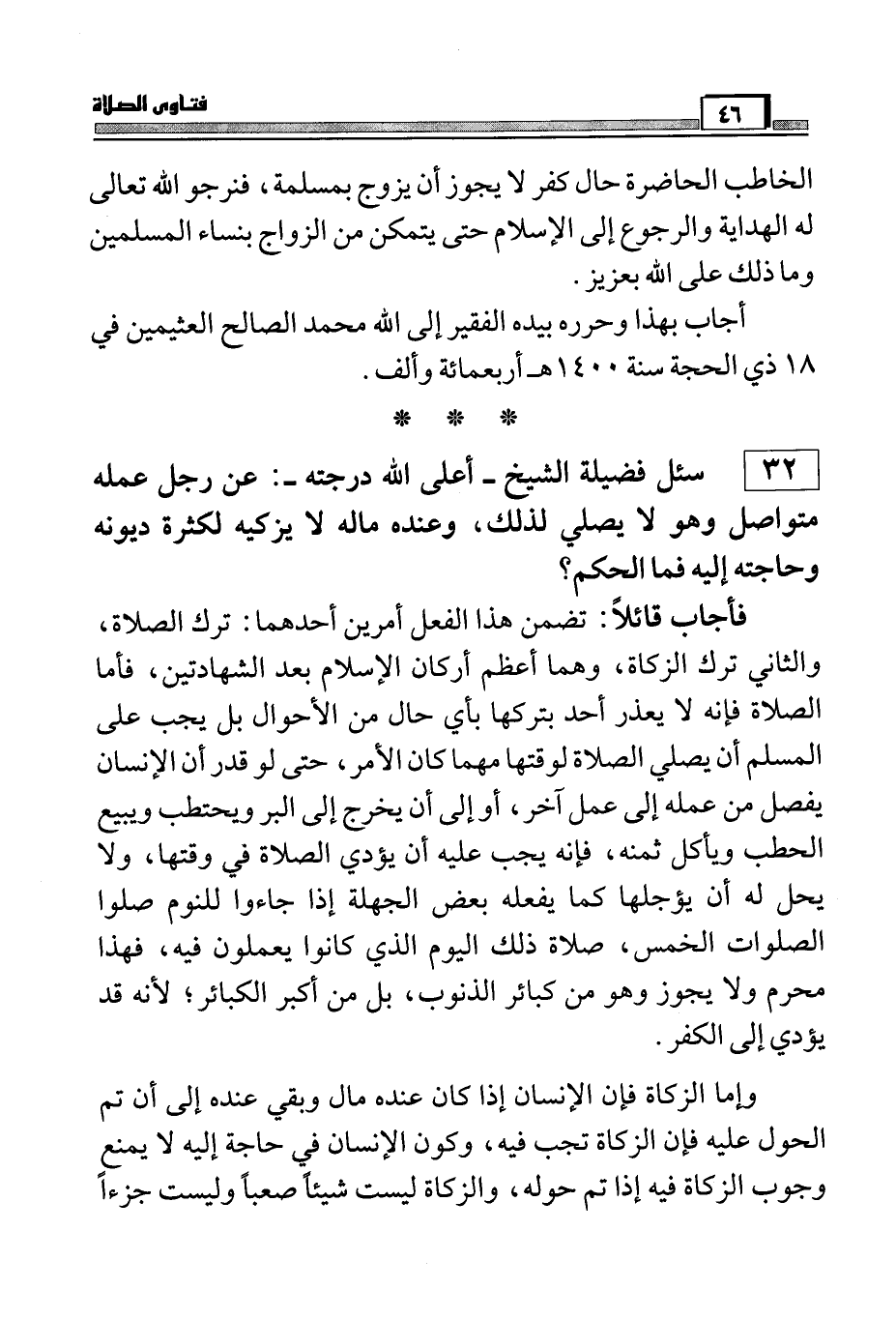 فتاوى الصلاة ٤٦

الخاطب الحاضرة حال كفر لا يجوز أن يزوج بمسلمة، فنرجو الله تعالى له الهداية والرجوع إلى الإسلام حتى يتمكن من الزواج بنساء المسلمين وما ذلك على الله بعزيز.

أجاب بهذا وحرره بيده الفقير إلى الله محمد الصالح العثيمين في ١٨ ذي الحجة سنة ١٤٠٠هـ أربعمائة وألف.

* * *

٣٢ سئل فضيلة الشيخ ـ أعلى الله درجته ـ: عن رجل عمله متواصل وهو لا يصلي لذلك، وعنده ماله لا يزكيه لكثرة ديونه وحاجته إليه فما الحكم؟

فأجاب قائلاً: تضمن هذا الفعل أمرين أحدهما: ترك الصلاة، والثاني ترك الزكاة، وهما أعظم أركان الإسلام بعد الشهادتين، فأما الصلاة فإنه لا يعذر أحد بتركها بأي حال من الأحوال بل يجب على المسلم أن يصلي الصلاة لوقتها مهما كان الأمر، حتى لو قدر أن الإنسان يفصل من عمله إلى عمل آخر، أو إلى أن يخرج إلى البر ويحتطب ويبيع الحطب ويأكل ثمنه، فإنه يجب عليه أن يؤدي الصلاة في وقتها، ولا يحل له أن يؤجلها كما يفعله بعض الجهلة إذا جاءوا للنوم صلوا الصلوات الخمس، صلاة ذلك اليوم الذي كانوا يعملون فيه، فهذا محرم ولا يجوز وهو من كبائر الذنوب، بل من أكبر الكبائر؛ لأنه قد يؤدي إلى الكفر.

وإما الزكاة فإن الإنسان إذا كان عنده مال وبقي عنده إلى أن تم الحول عليه فإن الزكاة تجب فيه، وكون الإنسان في حاجة إليه لا يمنع وجوب الزكاة فيه إذا تم حوله، والزكاة ليست شيئاً صعباً وليست جزءاً